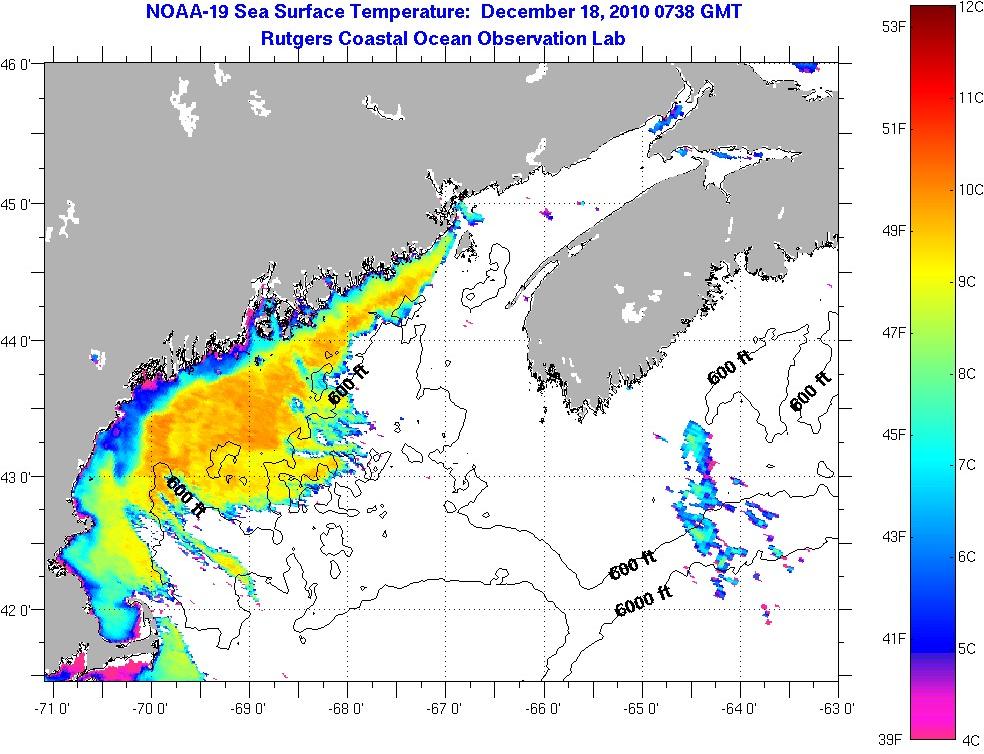 NOAA-19 Sea Surface Temperature: December 18, 2010 0738 GMT
Rutgers Coastal Ocean Observation Lab

46 0'
45 0'
44 0'
43 0'
42 0'

600 ft
600 ft
600 ft
600 ft
600 ft
6000 ft

-71 0'
-70 0'
-69 0'
-68 0'
-67 0'
-66 0'
-65 0'
-64 0'
-63 0'

53F
51F
49F
47F
45F
43F
41F
39F

12C
11C
10C
9C
8C
7C
6C
5C
4C